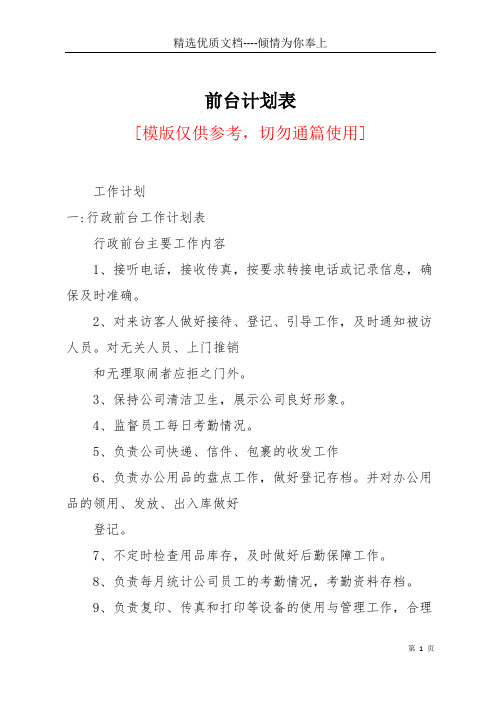 精选优质文档----倾情为你奉上

前台计划表

[模版仅供参考，切勿通篇使用]

工作计划

一:行政前台工作计划表

行政前台主要工作内容

1、接听电话，接收传真，按要求转接电话或记录信息，确保及时准确。

2、对来访客人做好接待、登记、引导工作，及时通知被访人员。对无关人员、上门推销

和无理取闹者应拒之门外。

3、保持公司清洁卫生，展示公司良好形象。

4、监督员工每日考勤情况。

5、负责公司快递、信件、包裹的收发工作

6、负责办公用品的盘点工作，做好登记存档。并对办公用品的领用、发放、出入库做好

登记。

7、不定时检查用品库存，及时做好后勤保障工作。

8、负责每月统计公司员工的考勤情况，考勤资料存档。

9、负责复印、传真和打印等设备的使用与管理工作，合理

第 1 页